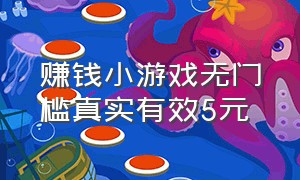 赚钱小游戏无门槛真实有效5元